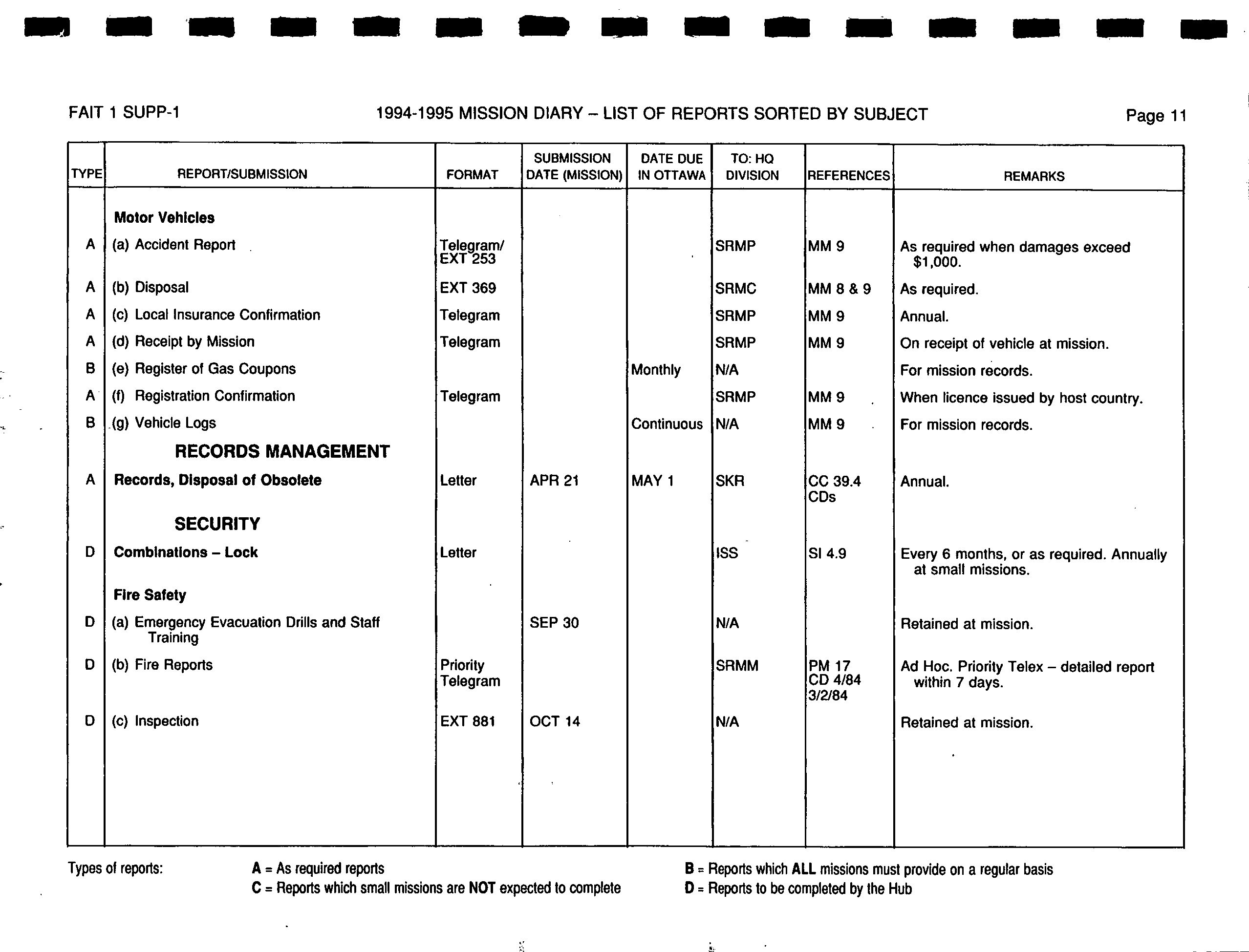 FAIT 1 SUPP-1

1994-1995 MISSION DIARY – LIST OF REPORTS SORTED BY SUBJECT

Page 11

| TYPE | REPORT/SUBMISSION | FORMAT | SUBMISSION DATE (MISSION) | DATE DUE IN OTTAWA | TO: HQ DIVISION | REFERENCES | REMARKS |
|---|---|---|---|---|---|---|---|
| | Motor Vehicles | | | | | | |
| A | (a) Accident Report | Telegram/ EXT 253 | | | SRMP | MM 9 | As required when damages exceed $1,000. |
| A | (b) Disposal | EXT 369 | | | SRMC | MM 8 & 9 | As required. |
| A | (c) Local Insurance Confirmation | Telegram | | | SRMP | MM 9 | Annual. |
| A | (d) Receipt by Mission | Telegram | | | SRMP | MM 9 | On receipt of vehicle at mission. |
| B | (e) Register of Gas Coupons | | | Monthly | N/A | | For mission records. |
| A | (f) Registration Confirmation | Telegram | | | SRMP | MM 9 | When licence issued by host country. |
| B | (g) Vehicle Logs | | | Continuous | N/A | MM 9 | For mission records. |
| | RECORDS MANAGEMENT | | | | | | |
| A | Records, Disposal of Obsolete | Letter | APR 21 | MAY 1 | SKR | CC 39.4 CDs | Annual. |
| | SECURITY | | | | | | |
| D | Combinations – Lock | Letter | | | ISS | SI 4.9 | Every 6 months, or as required. Annually at small missions. |
| | Fire Safety | | | | | | |
| D | (a) Emergency Evacuation Drills and Staff Training | | SEP 30 | | N/A | | Retained at mission. |
| D | (b) Fire Reports | Priority Telegram | | | SRMM | PM 17 CD 4/84 3/2/84 | Ad Hoc. Priority Telex – detailed report within 7 days. |
| D | (c) Inspection | EXT 881 | OCT 14 | | N/A | | Retained at mission. |

Types of reports: A = As required reports
C = Reports which small missions are NOT expected to complete
B = Reports which ALL missions must provide on a regular basis
D = Reports to be completed by the Hub